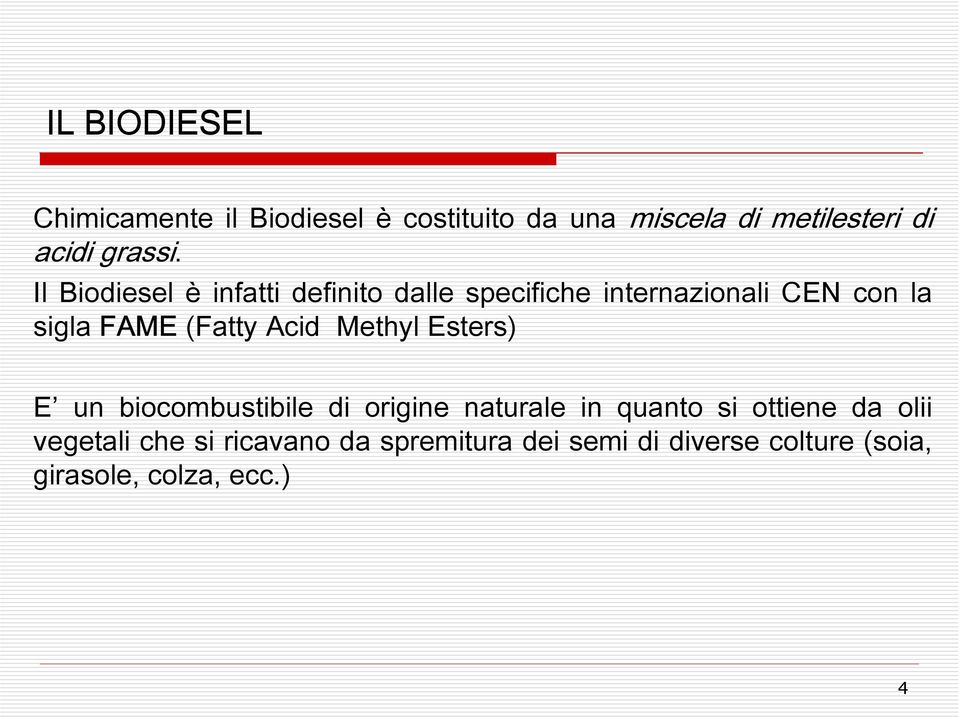 IL BIODIESEL

Chimicamente il Biodiesel è costituito da una miscela di metilesteri di acidi grassi.

Il Biodiesel è infatti definito dalle specifiche internazionali CEN con la sigla FAME (Fatty Acid  Methyl Esters)

E’ un biocombustibile di origine naturale in quanto si ottiene da olii vegetali che si ricavano da spremitura dei semi di diverse colture (soia, girasole, colza, ecc.)

4